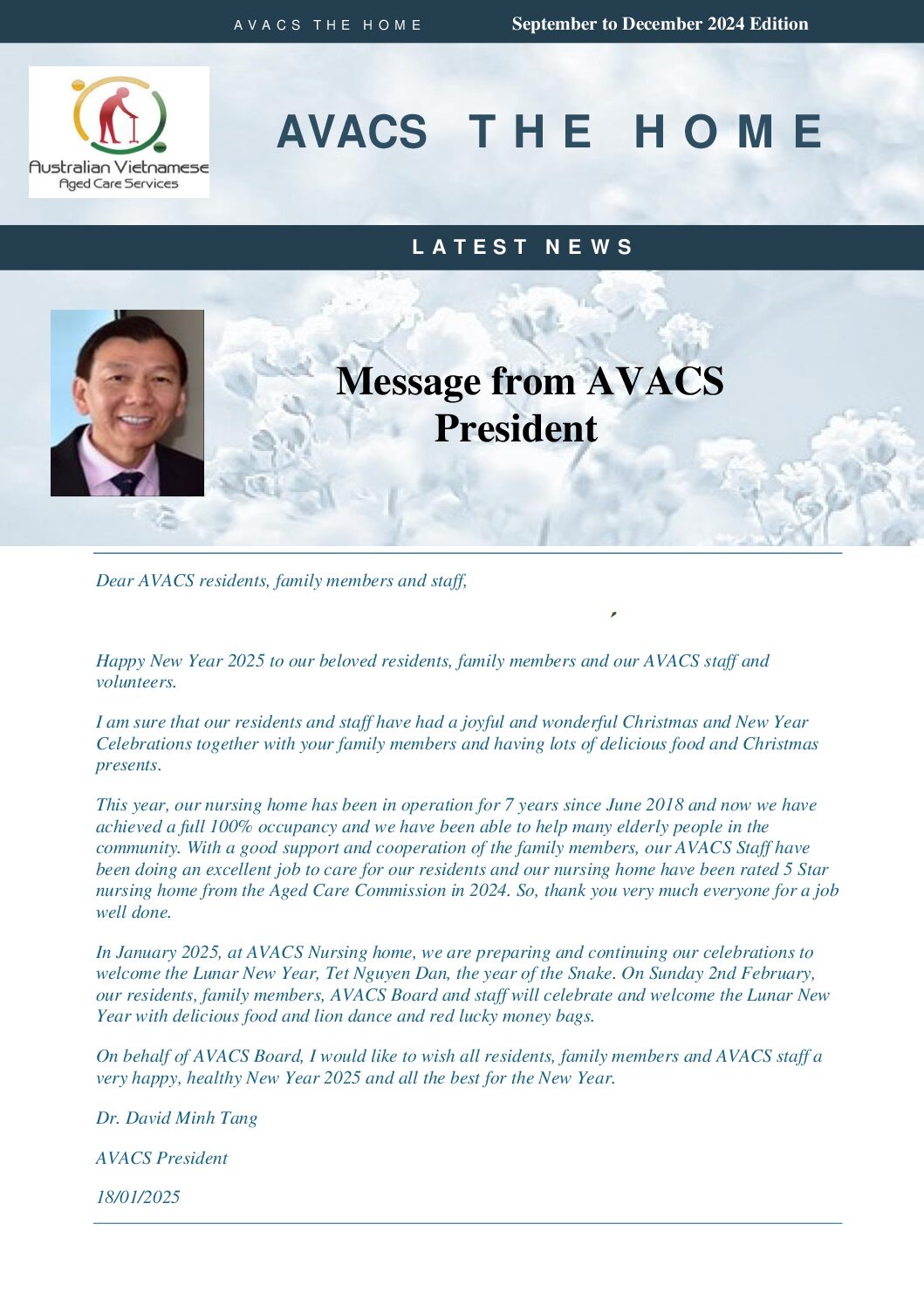 AVACS THE HOME September to December 2024 Edition

Australian Vietnamese Aged Care Services

AVACS THE HOME

LATEST NEWS

Message from AVACS President

Dear AVACS residents, family members and staff,

Happy New Year 2025 to our beloved residents, family members and our AVACS staff and volunteers.

I am sure that our residents and staff have had a joyful and wonderful Christmas and New Year Celebrations together with your family members and having lots of delicious food and Christmas presents.

This year, our nursing home has been in operation for 7 years since June 2018 and now we have achieved a full 100% occupancy and we have been able to help many elderly people in the community. With a good support and cooperation of the family members, our AVACS Staff have been doing an excellent job to care for our residents and our nursing home have been rated 5 Star nursing home from the Aged Care Commission in 2024. So, thank you very much everyone for a job well done.

In January 2025, at AVACS Nursing home, we are preparing and continuing our celebrations to welcome the Lunar New Year, Tet Nguyen Dan, the year of the Snake. On Sunday 2nd February, our residents, family members, AVACS Board and staff will celebrate and welcome the Lunar New Year with delicious food and lion dance and red lucky money bags.

On behalf of AVACS Board, I would like to wish all residents, family members and AVACS staff a very happy, healthy New Year 2025 and all the best for the New Year.

Dr. David Minh Tang

AVACS President

18/01/2025